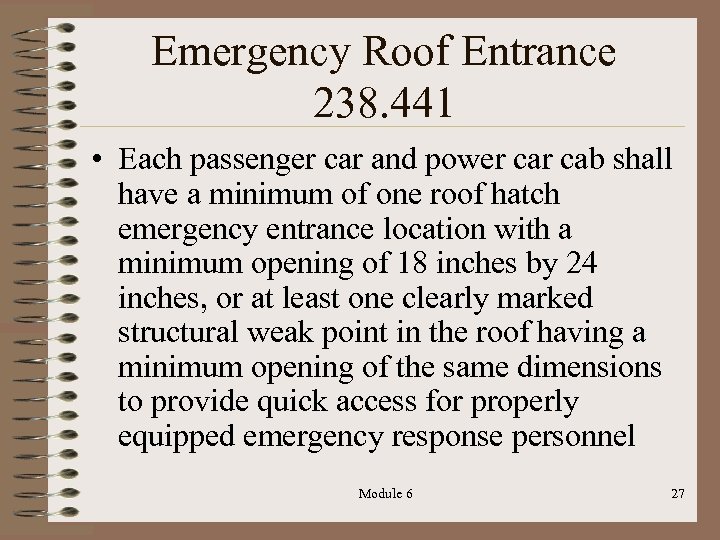 Emergency Roof Entrance
238.441

• Each passenger car and power car cab shall have a minimum of one roof hatch emergency entrance location with a minimum opening of 18 inches by 24 inches, or at least one clearly marked structural weak point in the roof having a minimum opening of the same dimensions to provide quick access for properly equipped emergency response personnel

Module 6

27